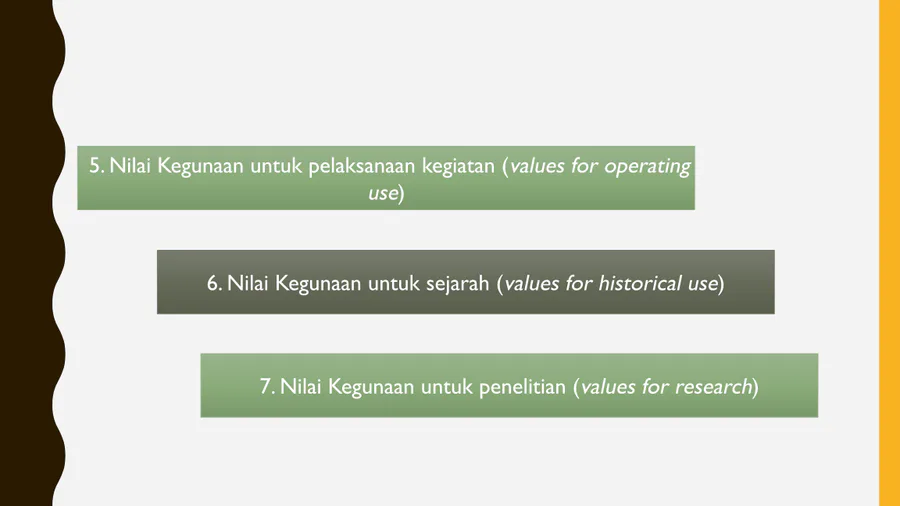 5. Nilai Kegunaan untuk pelaksanaan kegiatan (values for operating use)

6. Nilai Kegunaan untuk sejarah (values for historical use)

7. Nilai Kegunaan untuk penelitian (values for research)